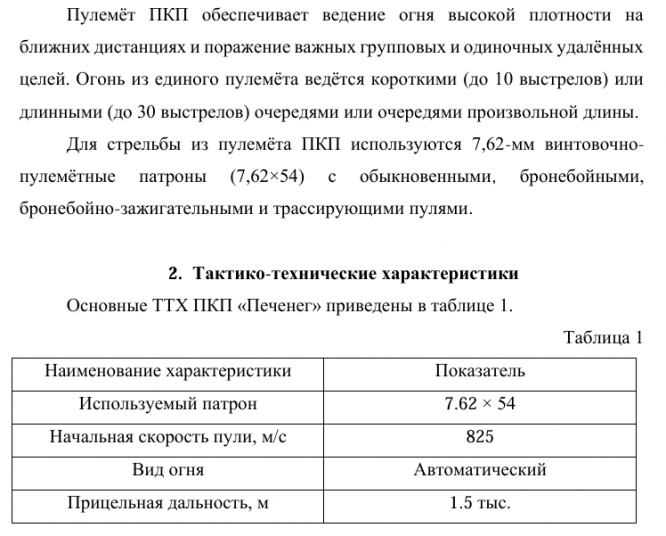 Пулемёт ПКП обеспечивает ведение огня высокой плотности на ближних дистанциях и поражение важных групповых и одиночных удалённых целей. Огонь из единого пулемёта ведётся короткими (до 10 выстрелов) или длинными (до 30 выстрелов) очередями или очередями произвольной длины.

Для стрельбы из пулемёта ПКП используются 7,62-мм винтовочно-пулемётные патроны (7,62×54) с обыкновенными, бронебойными, бронебойно-зажигательными и трассирующими пулями.

2. Тактико-технические характеристики

Основные ТТХ ПКП «Печенег» приведены в таблице 1.

Таблица 1

| Наименование характеристики | Показатель |
|---|---|
| Используемый патрон | 7.62 × 54 |
| Начальная скорость пули, м/с | 825 |
| Вид огня | Автоматический |
| Прицельная дальность, м | 1.5 тыс. |